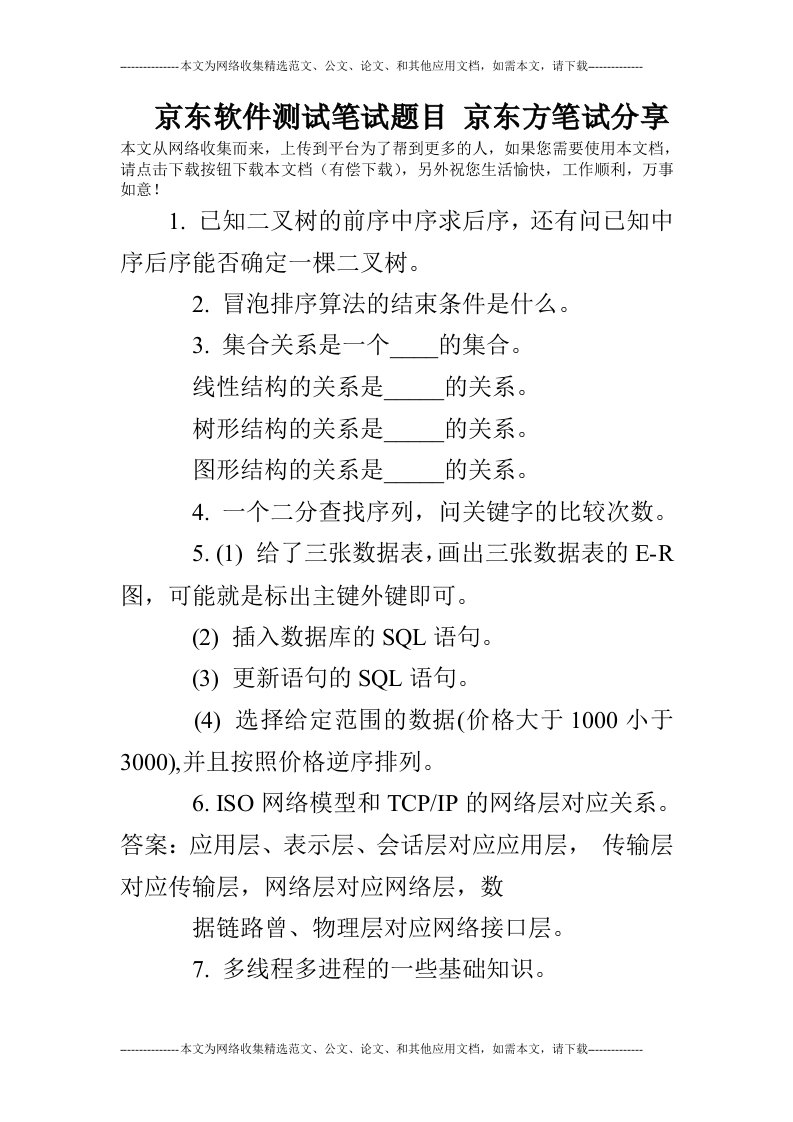 --------------本文为网络收集精选范文、公文、论文、和其他应用文档，如需本文，请下载-------------

京东软件测试笔试题目 京东方笔试分享

本文从网络收集而来，上传到平台为了帮到更多的人，如果您需要使用本文档，请点击下载按钮下载本文档（有偿下载），另外祝您生活愉快，工作顺利，万事如意！

1. 已知二叉树的前序中序求后序，还有问已知中序后序能否确定一棵二叉树。

2. 冒泡排序算法的结束条件是什么。

3. 集合关系是一个____的集合。

线性结构的关系是_____的关系。

树形结构的关系是_____的关系。

图形结构的关系是_____的关系。

4. 一个二分查找序列，问关键字的比较次数。

5. (1) 给了三张数据表，画出三张数据表的 E-R 图，可能就是标出主键外键即可。

(2) 插入数据库的 SQL 语句。

(3) 更新语句的 SQL 语句。

(4) 选择给定范围的数据(价格大于 1000 小于 3000),并且按照价格逆序排列。

6. ISO 网络模型和 TCP/IP 的网络层对应关系。答案：应用层、表示层、会话层对应应用层， 传输层对应传输层，网络层对应网络层，数

据链路曾、物理层对应网络接口层。

7. 多线程多进程的一些基础知识。

--------------本文为网络收集精选范文、公文、论文、和其他应用文档，如需本文，请下载-------------